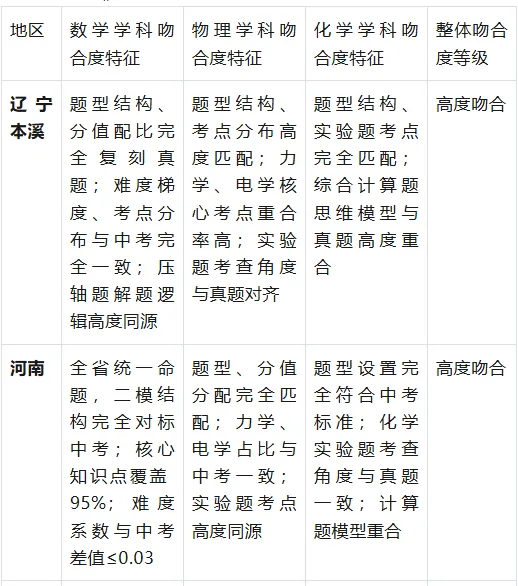 | 地区 | 数学学科吻合度特征 | 物理学科吻合度特征 | 化学学科吻合度特征 | 整体吻合度等级 |
|---|---|---|---|---|
| 辽宁本溪 | 题型结构、分值配比完全复刻真题；难度梯度、考点分布与中考完全一致；压轴题解题逻辑高度同源 | 题型结构、考点分布高度匹配；力学、电学核心考点重合率高；实验题考查角度与真题对齐 | 题型结构、实验题考点完全匹配；综合计算题思维模型与真题高度重合 | 高度吻合 |
| 河南 | 全省统一命题，二模结构完全对标中考；核心知识点覆盖95%；难度系数与中考差值≤0.03 | 题型、分值分配完全匹配；力学、电学占比与中考一致；实验题考点高度同源 | 题型设置完全符合中考标准；化学实验题考查角度与真题一致；计算题模型重合 | 高度吻合 |